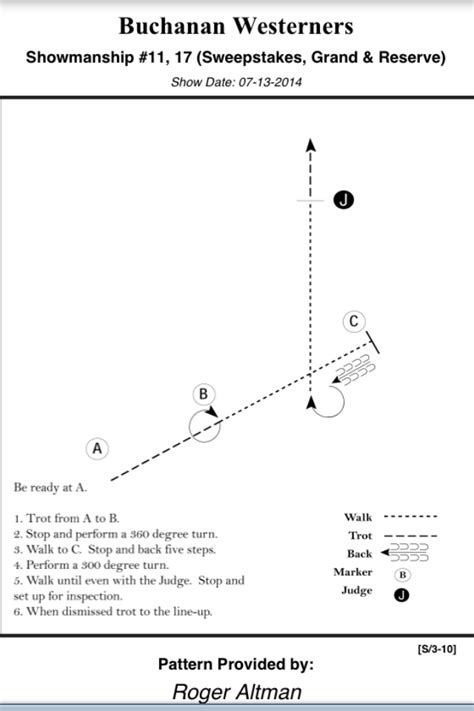 Buchanan Westerners

Showmanship #11, 17 (Sweepstakes, Grand & Reserve)

Show Date: 07-13-2014

J

C

B

A

Be ready at A.

1. Trot from A to B.
2. Stop and perform a 360 degree turn.
3. Walk to C. Stop and back five steps.
4. Perform a 300 degree turn.
5. Walk until even with the Judge. Stop and set up for inspection.
6. When dismissed trot to the line-up.

Walk
Trot
Back
Marker B
Judge J

[S/3-10]

Pattern Provided by:

Roger Altman